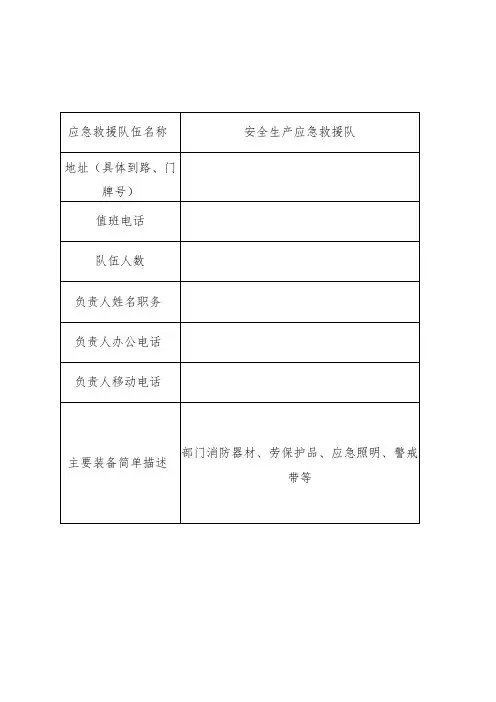 | 应急救援队伍名称 | 安全生产应急救援队 |
|---|---|
| 地址（具体到路、门牌号） | |
| 值班电话 | |
| 队伍人数 | |
| 负责人姓名职务 | |
| 负责人办公电话 | |
| 负责人移动电话 | |
| 主要装备简单描述 | 部门消防器材、劳保护品、应急照明、警戒带等 |